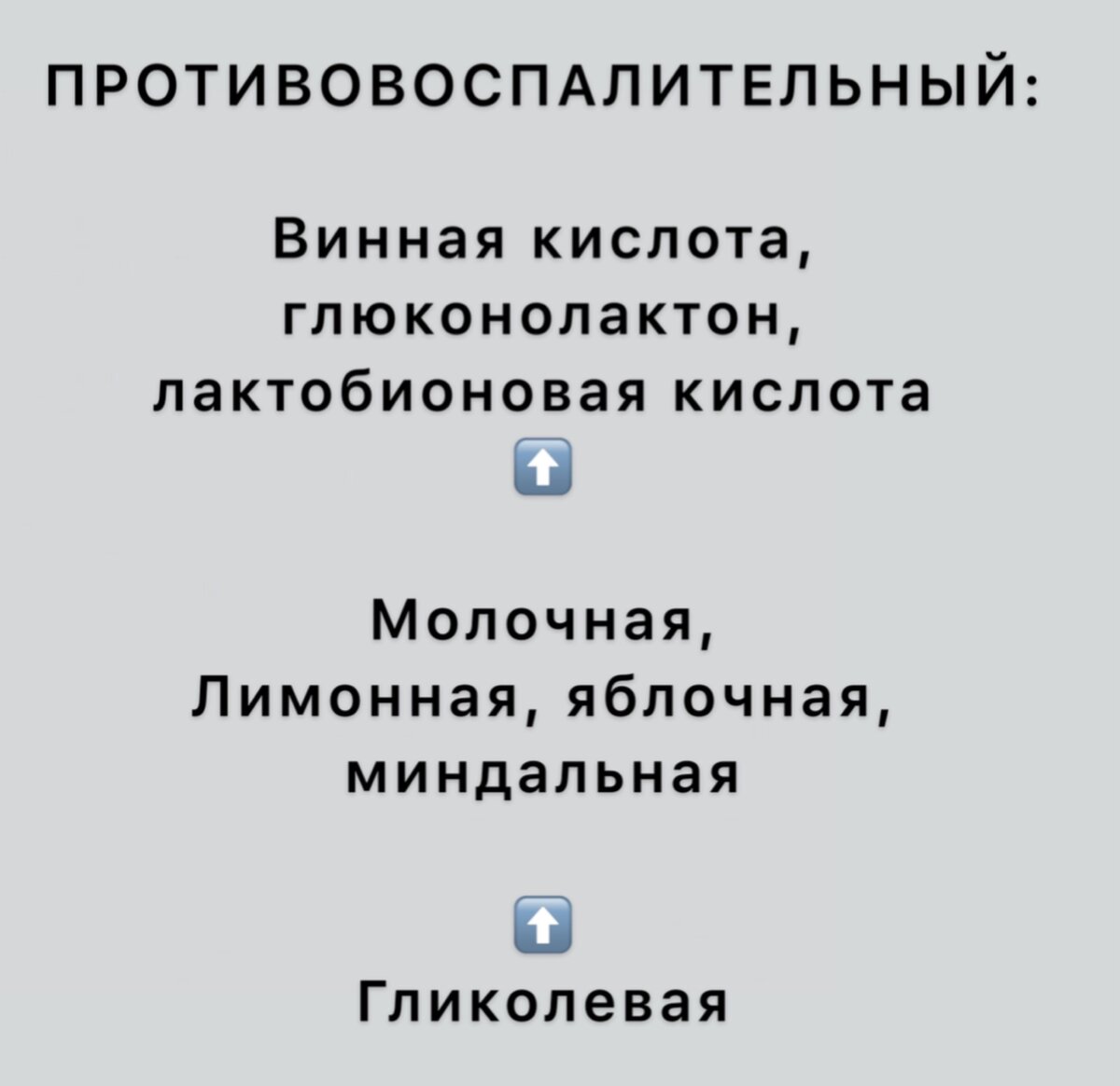 ПРОТИВОВОСПАЛИТЕЛЬНЫЙ:

Винная кислота, глюконолактон, лактобионовая кислота
⬆️

Молочная, Лимонная, яблочная, миндальная

⬆️
Гликолевая